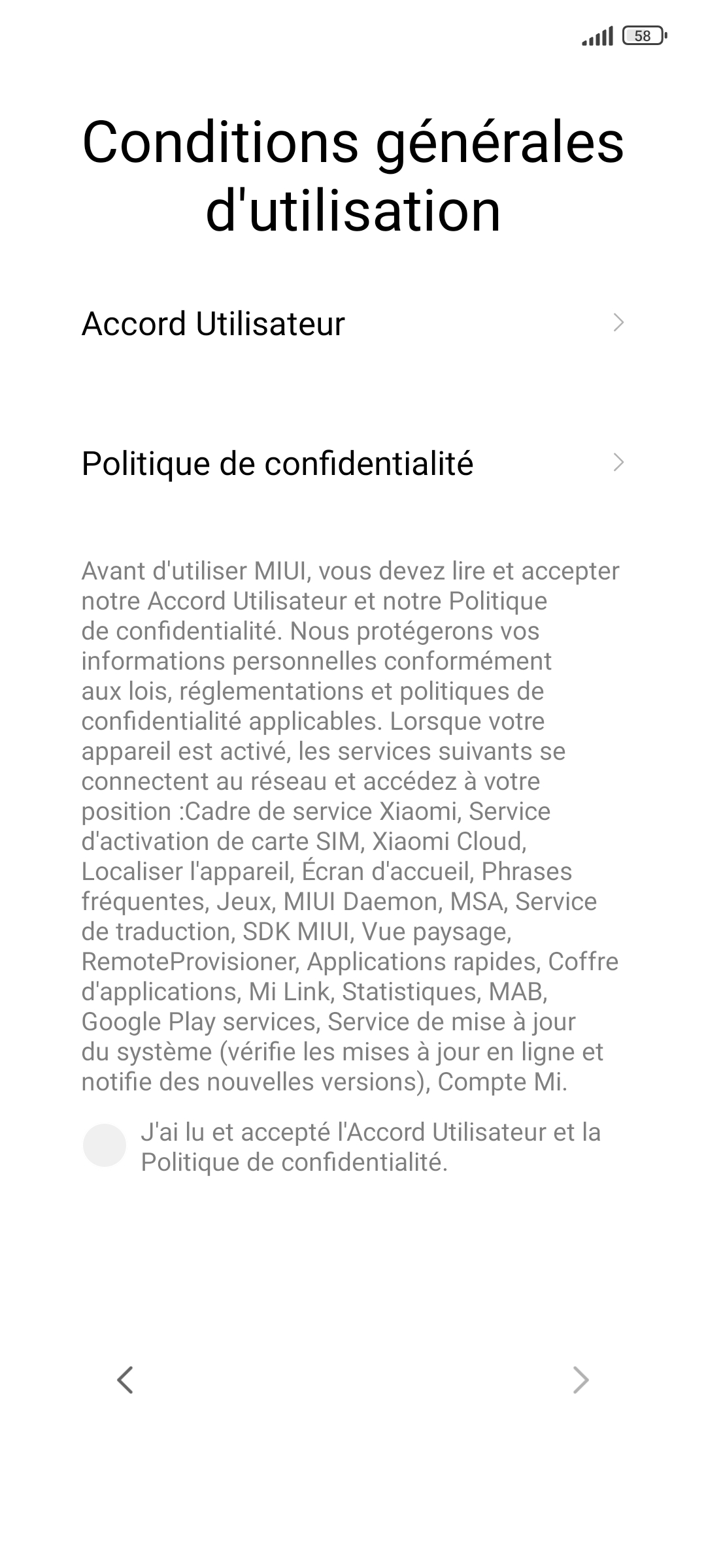 58

Conditions générales d'utilisation

Accord Utilisateur

Politique de confidentialité

Avant d'utiliser MIUI, vous devez lire et accepter notre Accord Utilisateur et notre Politique de confidentialité. Nous protégerons vos informations personnelles conformément aux lois, réglementations et politiques de confidentialité applicables. Lorsque votre appareil est activé, les services suivants se connectent au réseau et accédez à votre position :Cadre de service Xiaomi, Service d'activation de carte SIM, Xiaomi Cloud, Localiser l'appareil, Écran d'accueil, Phrases fréquentes, Jeux, MIUI Daemon, MSA, Service de traduction, SDK MIUI, Vue paysage, RemoteProvisioner, Applications rapides, Coffre d'applications, Mi Link, Statistiques, MAB, Google Play services, Service de mise à jour du système (vérifie les mises à jour en ligne et notifie des nouvelles versions), Compte Mi.

J'ai lu et accepté l'Accord Utilisateur et la Politique de confidentialité.